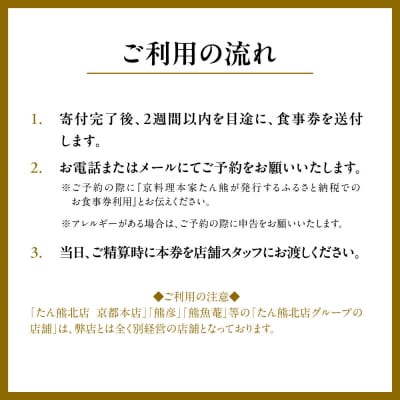 ご利用の流れ

1. 寄付完了後、2週間以内を目途に、食事券を送付します。

2. お電話またはメールにてご予約をお願いいたします。

※ご予約の際に「京料理本家たん熊が発行するふるさと納税でのお食事券利用」とお伝えください。

※アレルギーがある場合は、ご予約の際に申告をお願いいたします。

3. 当日、ご精算時に本券を店舗スタッフにお渡しください。

◆ご利用の注意◆
「たん熊北店　京都本店」「熊彦」「熊魚菴」等の「たん熊北店グループの店舗」は、弊店とは全く別経営の店舗となっております。